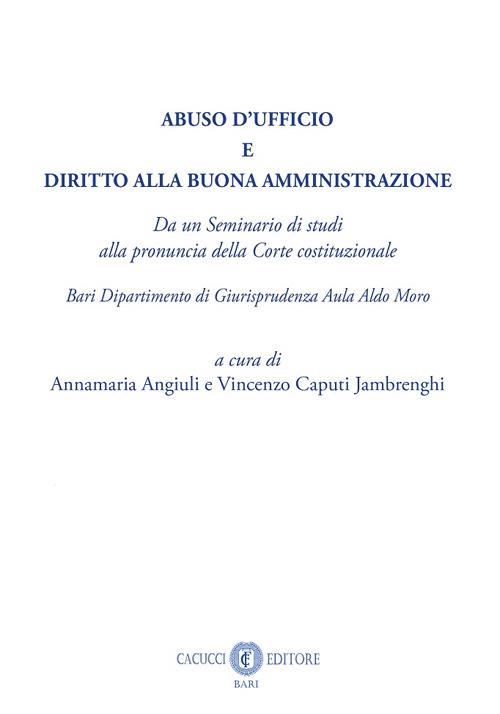 ABUSO D'UFFICIO
E
DIRITTO ALLA BUONA AMMINISTRAZIONE

Da un Seminario di studi
alla pronuncia della Corte costituzionale

Bari Dipartimento di Giurisprudenza Aula Aldo Moro

a cura di
Annamaria Angiuli e Vincenzo Caputi Jambrenghi

CACUCCI CE EDITORE
BARI